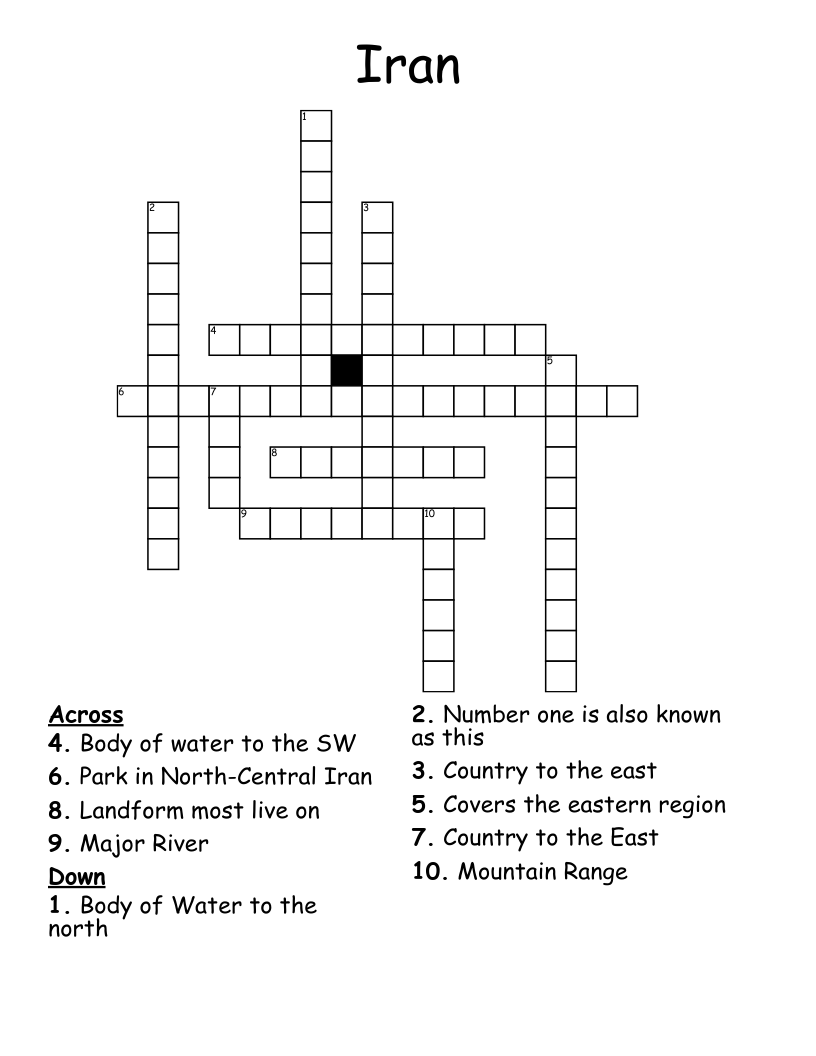 Iran

1
2
3
4
5
6
7
8
9
10

Across
4. Body of water to the SW
6. Park in North-Central Iran
8. Landform most live on
9. Major River
Down
1. Body of Water to the north

2. Number one is also known as this
3. Country to the east
5. Covers the eastern region
7. Country to the East
10. Mountain Range